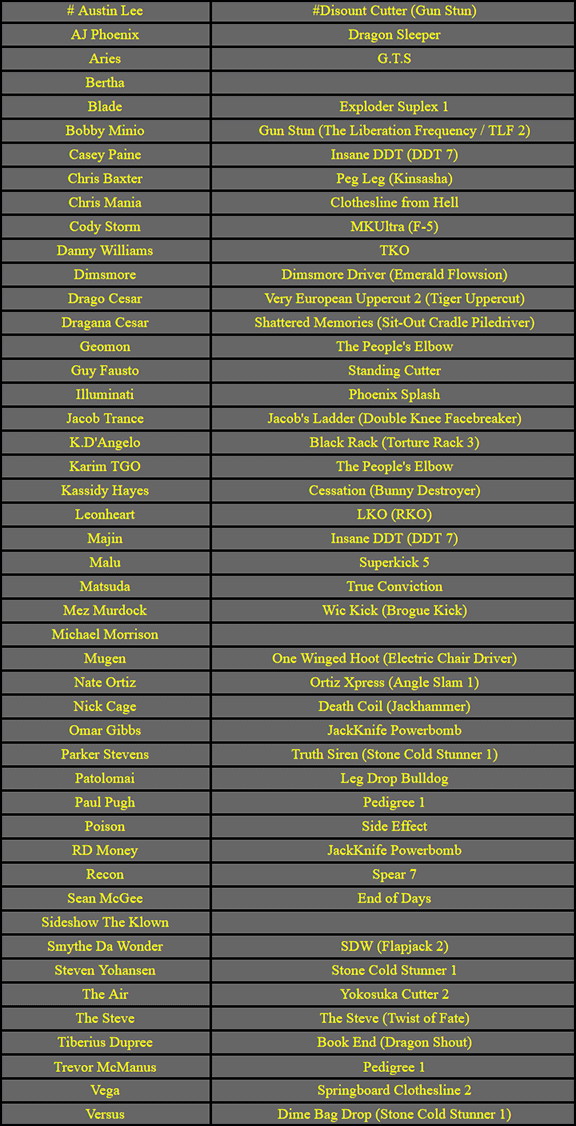 | # Austin Lee | #Disount Cutter (Gun Stun) |
|---|---|
| AJ Phoenix | Dragon Sleeper |
| Aries | G.T.S |
| Bertha | |
| Blade | Exploder Suplex 1 |
| Bobby Minio | Gun Stun (The Liberation Frequency / TLF 2) |
| Casey Paine | Insane DDT (DDT 7) |
| Chris Baxter | Peg Leg (Kinsasha) |
| Chris Mania | Clothesline from Hell |
| Cody Storm | MKUltra (F-5) |
| Danny Williams | TKO |
| Dimsmore | Dimsmore Driver (Emerald Flowsion) |
| Drago Cesar | Very European Uppercut 2 (Tiger Uppercut) |
| Dragana Cesar | Shattered Memories (Sit-Out Cradle Piledriver) |
| Geomon | The People's Elbow |
| Guy Fausto | Standing Cutter |
| Illuminati | Phoenix Splash |
| Jacob Trance | Jacob's Ladder (Double Knee Facebreaker) |
| K.D'Angelo | Black Rack (Torture Rack 3) |
| Karim TGO | The People's Elbow |
| Kassidy Hayes | Cessation (Bunny Destroyer) |
| Leonheart | LKO (RKO) |
| Majin | Insane DDT (DDT 7) |
| Malu | Superkick 5 |
| Matsuda | True Conviction |
| Mez Murdock | Wic Kick (Brogue Kick) |
| Michael Morrison | |
| Mugen | One Winged Hoot (Electric Chair Driver) |
| Nate Ortiz | Ortiz Xpress (Angle Slam 1) |
| Nick Cage | Death Coil (Jackhammer) |
| Omar Gibbs | JackKnife Powerbomb |
| Parker Stevens | Truth Siren (Stone Cold Stunner 1) |
| Patolomai | Leg Drop Bulldog |
| Paul Pugh | Pedigree 1 |
| Poison | Side Effect |
| RD Money | JackKnife Powerbomb |
| Recon | Spear 7 |
| Sean McGee | End of Days |
| Sideshow The Klown | |
| Smythe Da Wonder | SDW (Flapjack 2) |
| Steven Yohansen | Stone Cold Stunner 1 |
| The Air | Yokosuka Cutter 2 |
| The Steve | The Steve (Twist of Fate) |
| Tiberius Dupree | Book End (Dragon Shout) |
| Trevor McManus | Pedigree 1 |
| Vega | Springboard Clothesline 2 |
| Versus | Dime Bag Drop (Stone Cold Stunner 1) |